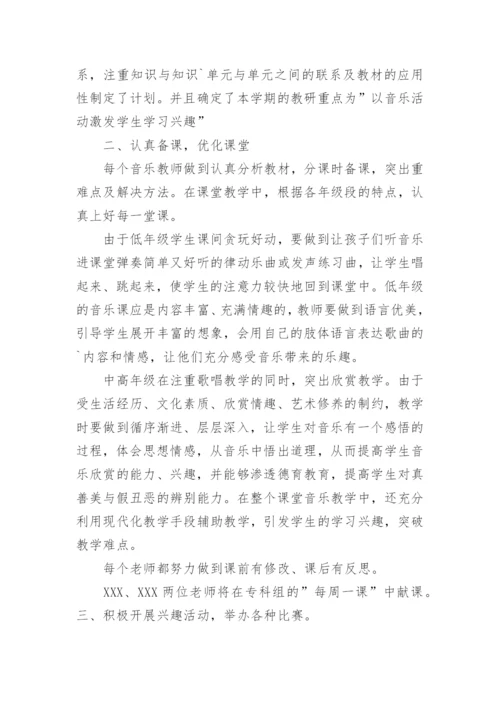 系，注重知识与知识`单元与单元之间的联系及教材的应用性制定了计划。并且确定了本学期的教研重点为”以音乐活动激发学生学习兴趣”

二、认真备课，优化课堂

每个音乐教师做到认真分析教材，分课时备课，突出重难点及解决方法。在课堂教学中，根据各年级段的特点，认真上好每一堂课。

由于低年级学生课间贪玩好动，要做到让孩子们听音乐进课堂弹奏简单又好听的律动乐曲或发声练习曲，让学生唱起来、跳起来，使学生的注意力较快地回到课堂中。低年级的音乐课应是内容丰富、充满情趣的，教师要做到语言优美，引导学生展开丰富的想象，会用自己的肢体语言表达歌曲的`内容和情感，让他们充分感受音乐带来的乐趣。

中高年级在注重歌唱教学的同时，突出欣赏教学。由于受生活经历、文化素质、欣赏情趣、艺术修养的制约，教学时要做到循序渐进、层层深入，让学生对音乐有一个感悟的过程，体会思想情感，从音乐中悟出道理，从而提高学生音乐欣赏的能力、兴趣，并能够渗透德育教育，提高学生对真善美与假丑恶的辨别能力。在整个课堂音乐教学中，还充分利用现代化教学手段辅助教学，引发学生的学习兴趣，突破教学难点。

每个老师都努力做到课前有修改、课后有反思。

XXX、XXX 两位老师将在专科组的”每周一课”中献课。

三、积极开展兴趣活动，举办各种比赛。